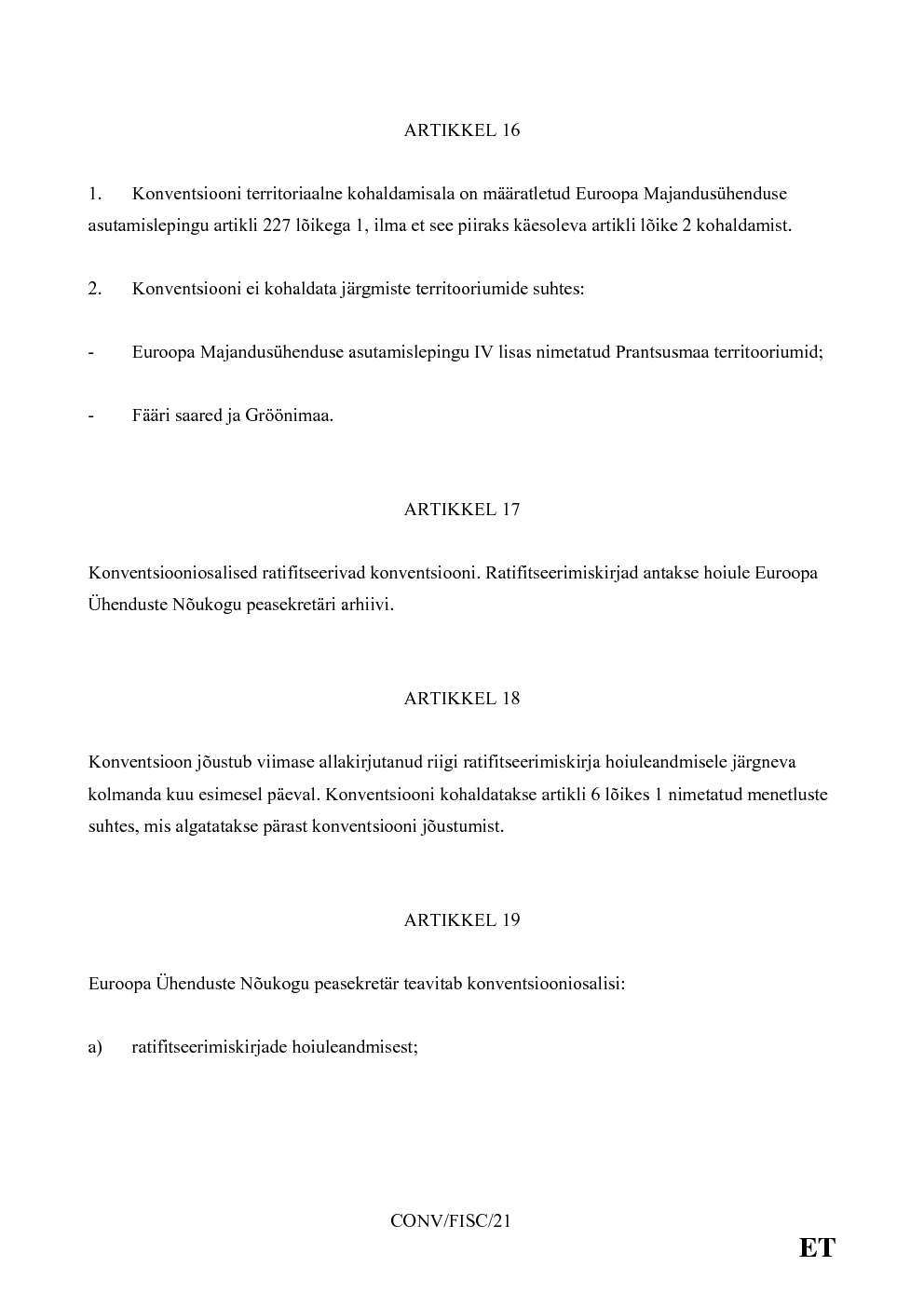 ARTIKKEL 16

1. Konventsiooni territoriaalne kohaldamisala on määratletud Euroopa Majandusühenduse asutamislepingu artikli 227 lõikega 1, ilma et see piiraks käesoleva artikli lõike 2 kohaldamist.

2. Konventsiooni ei kohaldata järgmiste territooriumide suhtes:

- Euroopa Majandusühenduse asutamislepingu IV lisas nimetatud Prantsusmaa territooriumid;

- Fääri saared ja Gröönimaa.

ARTIKKEL 17

Konventsiooniosalised ratifitseerivad konventsiooni. Ratifitseerimiskirjad antakse hoiule Euroopa Ühenduste Nõukogu peasekretäri arhiivi.

ARTIKKEL 18

Konventsioon jõustub viimase allakirjutanud riigi ratifitseerimiskirja hoiuleandmisele järgneva kolmanda kuu esimesel päeval. Konventsiooni kohaldatakse artikli 6 lõikes 1 nimetatud menetluste suhtes, mis algatatakse pärast konventsiooni jõustumist.

ARTIKKEL 19

Euroopa Ühenduste Nõukogu peasekretär teavitab konventsiooniosalisi:

a) ratifitseerimiskirjade hoiuleandmisest;

CONV/FISC/21

ET